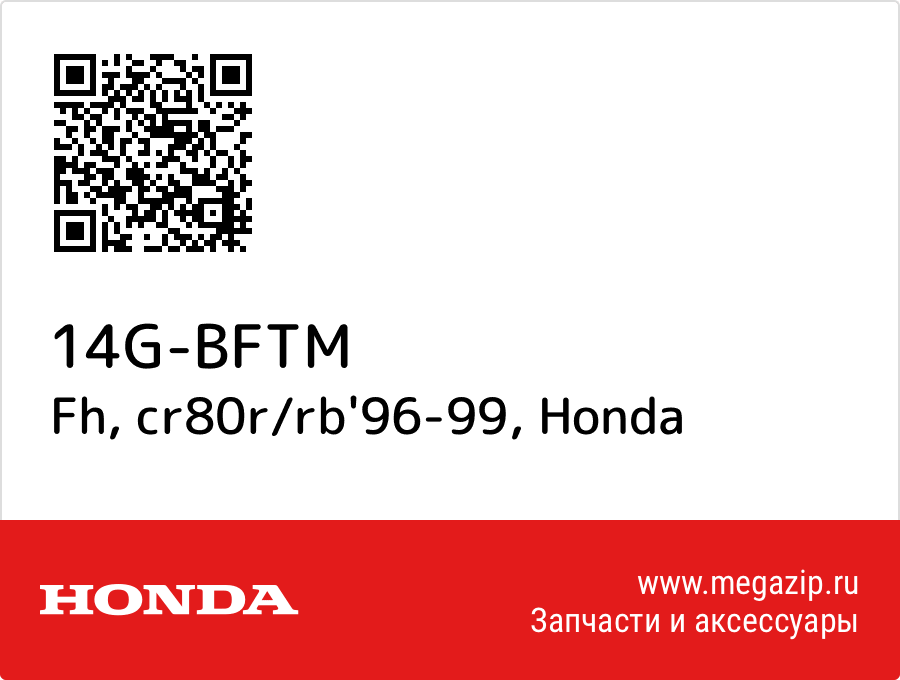 14G-BFTM
Fh, cr80r/rb'96-99, Honda

HONDA

www.megazip.ru
Запчасти и аксессуары